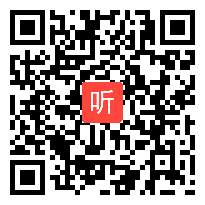 听